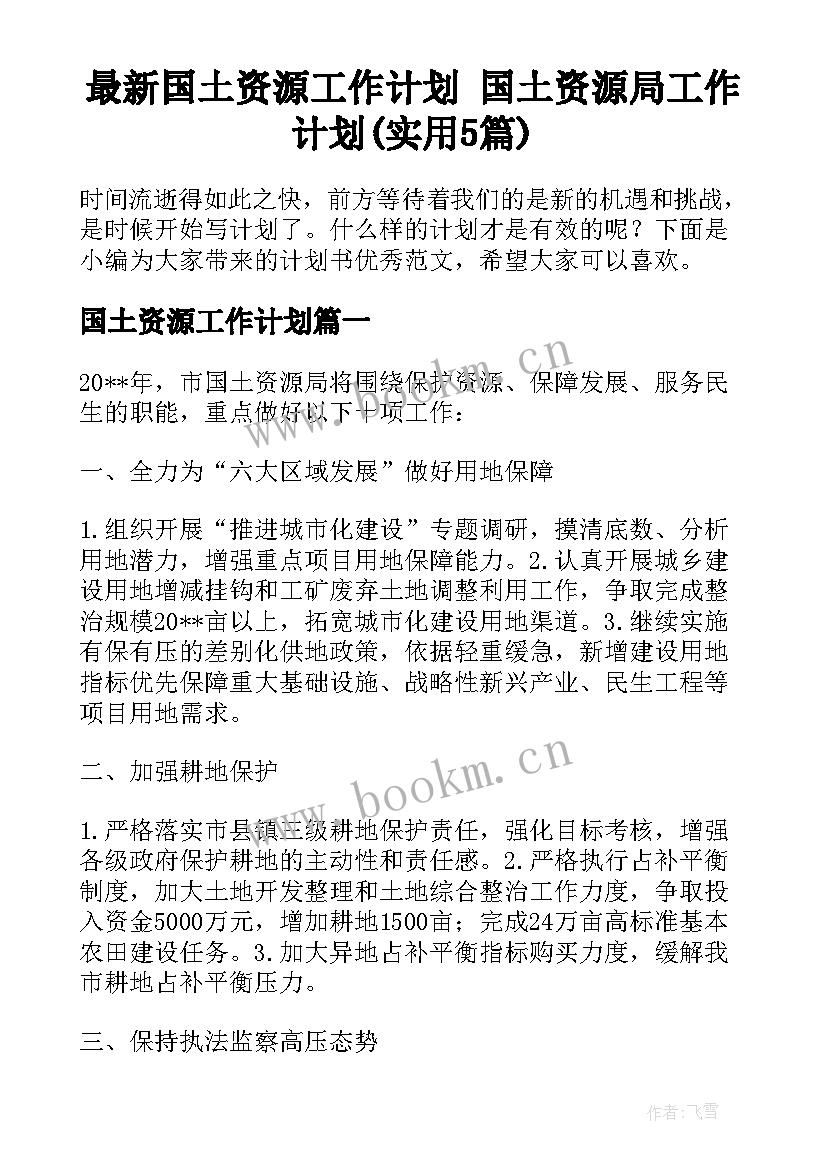 最新国土资源工作计划 国土资源局工作计划(实用5篇)

时间流逝得如此之快，前方等待着我们的是新的机遇和挑战，是时候开始写计划了。什么样的计划才是有效的呢？下面是小编为大家带来的计划书优秀范文，希望大家可以喜欢。

国土资源工作计划篇一

20**年，市国土资源局将围绕保护资源、保障发展、服务民生的职能，重点做好以下十项工作：

一、全力为“六大区域发展”做好用地保障

1.组织开展“推进城市化建设”专题调研，摸清底数、分析用地潜力，增强重点项目用地保障能力。2.认真开展城乡建设用地增减挂钩和工矿废弃土地调整利用工作，争取完成整治规模20**亩以上，拓宽城市化建设用地渠道。3.继续实施有保有压的差别化供地政策，依据轻重缓急，新增建设用地指标优先保障重大基础设施、战略性新兴产业、民生工程等项目用地需求。

二、加强耕地保护

1.严格落实市县镇三级耕地保护责任，强化目标考核，增强各级政府保护耕地的主动性和责任感。2.严格执行占补平衡制度，加大土地开发整理和土地综合整治工作力度，争取投入资金5000万元，增加耕地1500亩；完成24万亩高标准基本农田建设任务。3.加大异地占补平衡指标购买力度，缓解我市耕地占补平衡压力。

三、保持执法监察高压态势

www.bookm.cn

www.bookm.cn

作者：飞雪